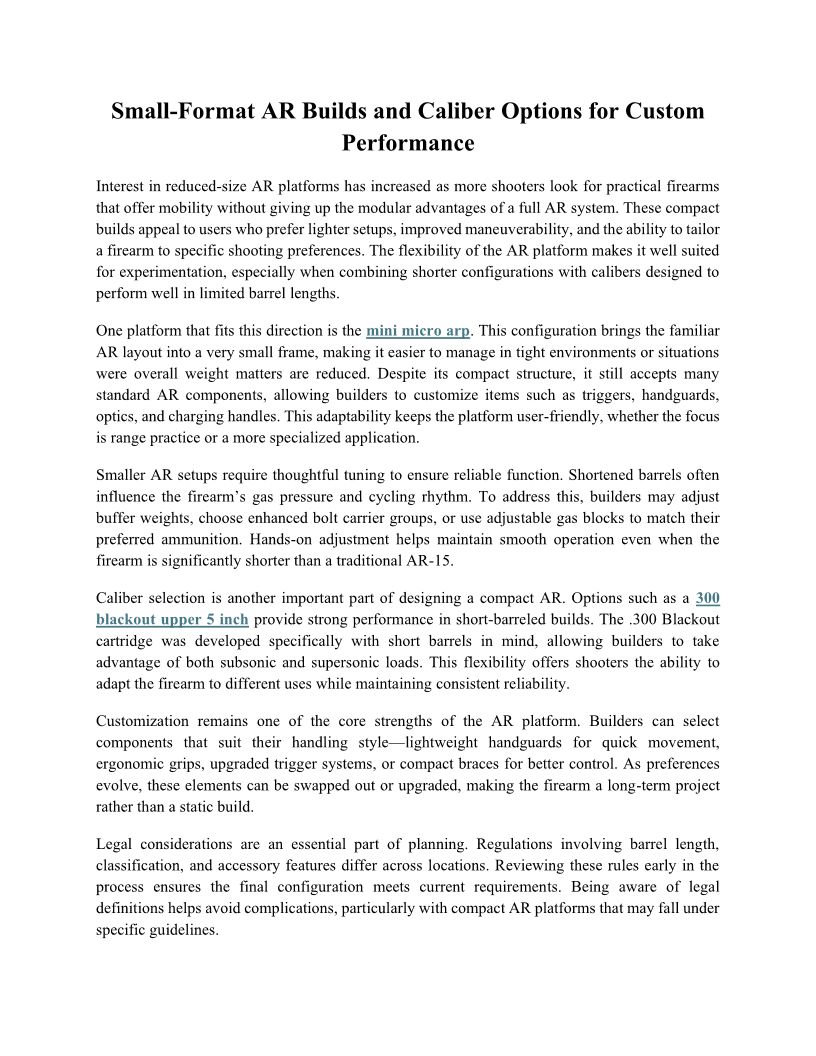 Small-Format AR Builds and Caliber Options for Custom Performance

Interest in reduced-size AR platforms has increased as more shooters look for practical firearms that offer mobility without giving up the modular advantages of a full AR system. These compact builds appeal to users who prefer lighter setups, improved maneuverability, and the ability to tailor a firearm to specific shooting preferences. The flexibility of the AR platform makes it well suited for experimentation, especially when combining shorter configurations with calibers designed to perform well in limited barrel lengths.

One platform that fits this direction is the mini micro arp. This configuration brings the familiar AR layout into a very small frame, making it easier to manage in tight environments or situations were overall weight matters are reduced. Despite its compact structure, it still accepts many standard AR components, allowing builders to customize items such as triggers, handguards, optics, and charging handles. This adaptability keeps the platform user-friendly, whether the focus is range practice or a more specialized application.

Smaller AR setups require thoughtful tuning to ensure reliable function. Shortened barrels often influence the firearm's gas pressure and cycling rhythm. To address this, builders may adjust buffer weights, choose enhanced bolt carrier groups, or use adjustable gas blocks to match their preferred ammunition. Hands-on adjustment helps maintain smooth operation even when the firearm is significantly shorter than a traditional AR-15.

Caliber selection is another important part of designing a compact AR. Options such as a 300 blackout upper 5 inch provide strong performance in short-barreled builds. The .300 Blackout cartridge was developed specifically with short barrels in mind, allowing builders to take advantage of both subsonic and supersonic loads. This flexibility offers shooters the ability to adapt the firearm to different uses while maintaining consistent reliability.

Customization remains one of the core strengths of the AR platform. Builders can select components that suit their handling style—lightweight handguards for quick movement, ergonomic grips, upgraded trigger systems, or compact braces for better control. As preferences evolve, these elements can be swapped out or upgraded, making the firearm a long-term project rather than a static build.

Legal considerations are an essential part of planning. Regulations involving barrel length, classification, and accessory features differ across locations. Reviewing these rules early in the process ensures the final configuration meets current requirements. Being aware of legal definitions helps avoid complications, particularly with compact AR platforms that may fall under specific guidelines.